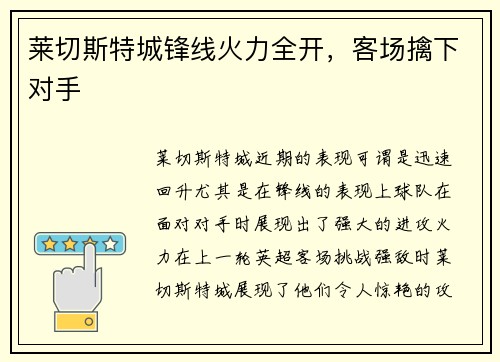 莱切斯特城锋线火力全开，客场擒下对手

莱切斯特城近期的表现可谓是迅速回升尤其是在锋线的表现上球队在面对对手时展现出了强大的进攻火力在上一轮英超客场挑战强敌时莱切斯特城展现了他们令人惊艳的攻